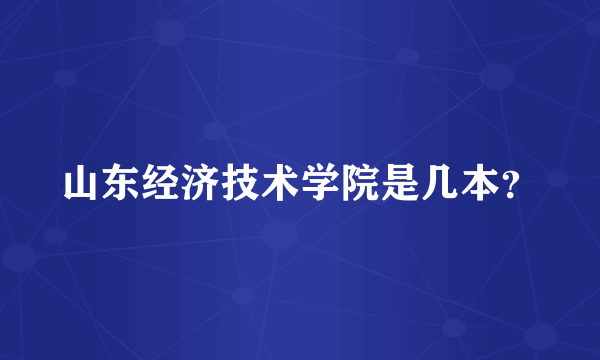 山东经济技术学院是几本？